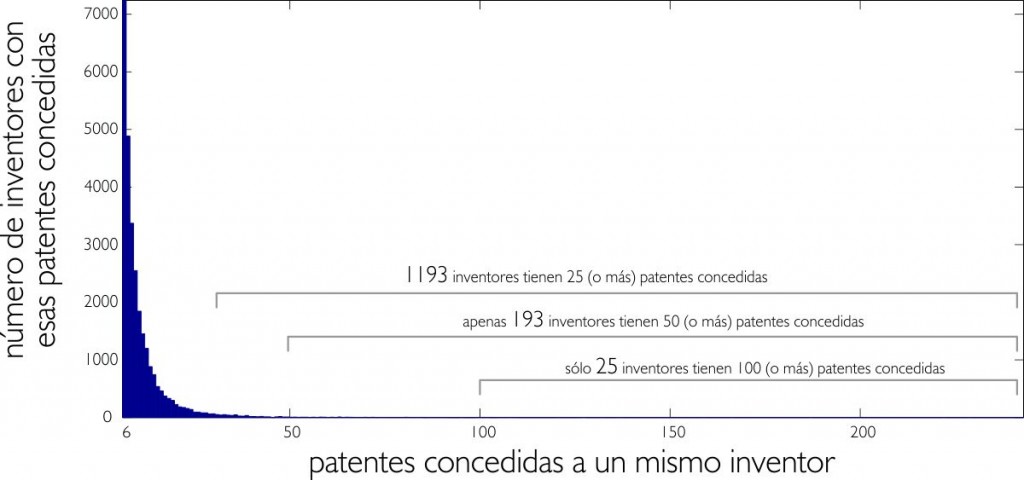 número de inventores con esas patentes concedidas

7000
6000
5000
4000
3000
2000
1000
0

1193 inventores tienen 25 (o más) patentes concedidas

apenas 193 inventores tienen 50 (o más) patentes concedidas

sólo 25 inventores tienen 100 (o más) patentes concedidas

6
50
100
150
200

patentes concedidas a un mismo inventor